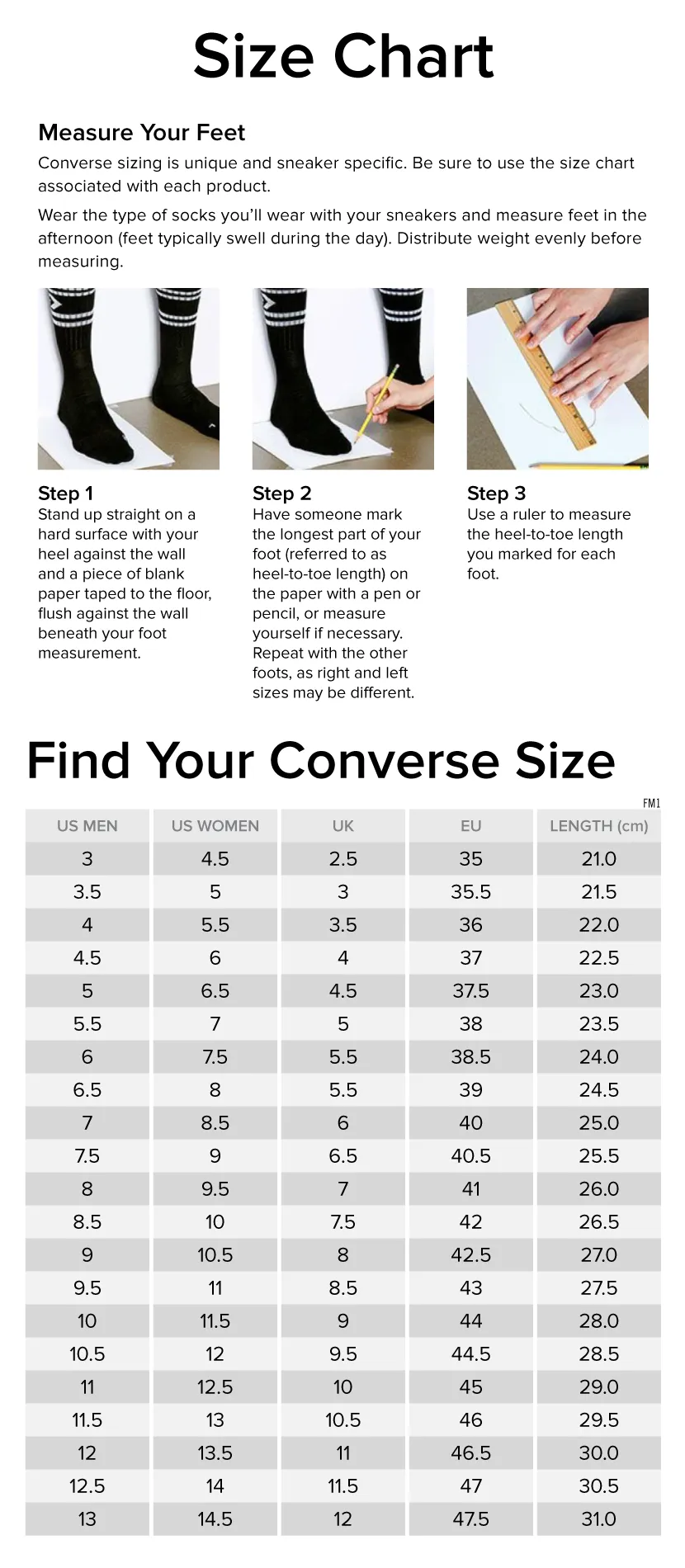 Size Chart

Measure Your Feet

Converse sizing is unique and sneaker specific. Be sure to use the size chart associated with each product.

Wear the type of socks you'll wear with your sneakers and measure feet in the afternoon (feet typically swell during the day). Distribute weight evenly before measuring.

Step 1
Stand up straight on a hard surface with your heel against the wall and a piece of blank paper taped to the floor, flush against the wall beneath your foot measurement.

Step 2
Have someone mark the longest part of your foot (referred to as heel-to-toe length) on the paper with a pen or pencil, or measure yourself if necessary. Repeat with the other foots, as right and left sizes may be different.

Step 3
Use a ruler to measure the heel-to-toe length you marked for each foot.

Find Your Converse Size

FM1

| US MEN | US WOMEN | UK | EU | LENGTH (cm) |
|---|---|---|---|---|
| 3 | 4.5 | 2.5 | 35 | 21.0 |
| 3.5 | 5 | 3 | 35.5 | 21.5 |
| 4 | 5.5 | 3.5 | 36 | 22.0 |
| 4.5 | 6 | 4 | 37 | 22.5 |
| 5 | 6.5 | 4.5 | 37.5 | 23.0 |
| 5.5 | 7 | 5 | 38 | 23.5 |
| 6 | 7.5 | 5.5 | 38.5 | 24.0 |
| 6.5 | 8 | 5.5 | 39 | 24.5 |
| 7 | 8.5 | 6 | 40 | 25.0 |
| 7.5 | 9 | 6.5 | 40.5 | 25.5 |
| 8 | 9.5 | 7 | 41 | 26.0 |
| 8.5 | 10 | 7.5 | 42 | 26.5 |
| 9 | 10.5 | 8 | 42.5 | 27.0 |
| 9.5 | 11 | 8.5 | 43 | 27.5 |
| 10 | 11.5 | 9 | 44 | 28.0 |
| 10.5 | 12 | 9.5 | 44.5 | 28.5 |
| 11 | 12.5 | 10 | 45 | 29.0 |
| 11.5 | 13 | 10.5 | 46 | 29.5 |
| 12 | 13.5 | 11 | 46.5 | 30.0 |
| 12.5 | 14 | 11.5 | 47 | 30.5 |
| 13 | 14.5 | 12 | 47.5 | 31.0 |